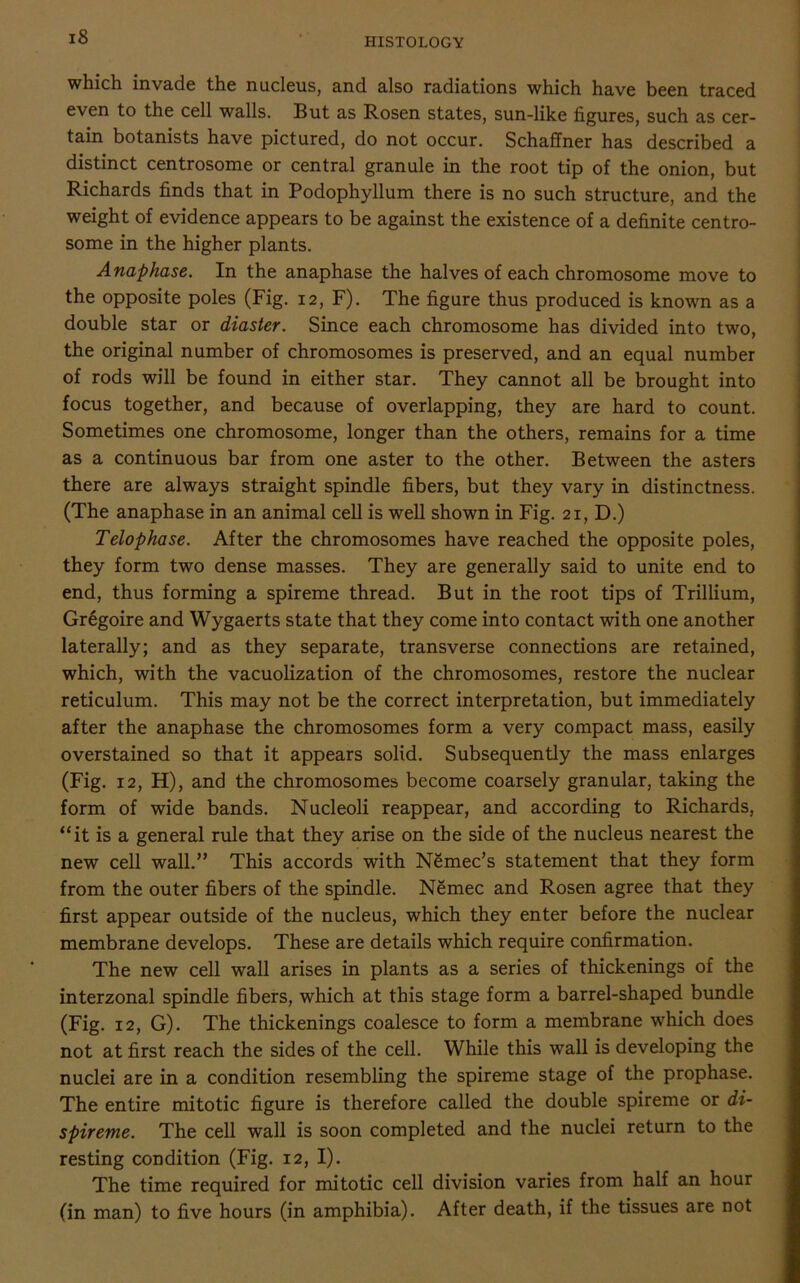 18 HISTOLOGY

which invade the nucleus, and also radiations which have been traced even to the cell walls. But as Rosen states, sun-like figures, such as certain botanists have pictured, do not occur. Schaffner has described a distinct centrosome or central granule in the root tip of the onion, but Richards finds that in Podophyllum there is no such structure, and the weight of evidence appears to be against the existence of a definite centrosome in the higher plants.

Anaphase. In the anaphase the halves of each chromosome move to the opposite poles (Fig. 12, F). The figure thus produced is known as a double star or diaster. Since each chromosome has divided into two, the original number of chromosomes is preserved, and an equal number of rods will be found in either star. They cannot all be brought into focus together, and because of overlapping, they are hard to count. Sometimes one chromosome, longer than the others, remains for a time as a continuous bar from one aster to the other. Between the asters there are always straight spindle fibers, but they vary in distinctness. (The anaphase in an animal cell is well shown in Fig. 21, D.)

Telophase. After the chromosomes have reached the opposite poles, they form two dense masses. They are generally said to unite end to end, thus forming a spireme thread. But in the root tips of Trillium, Grégoire and Wygaerts state that they come into contact with one another laterally; and as they separate, transverse connections are retained, which, with the vacuolization of the chromosomes, restore the nuclear reticulum. This may not be the correct interpretation, but immediately after the anaphase the chromosomes form a very compact mass, easily overstained so that it appears solid. Subsequently the mass enlarges (Fig. 12, H), and the chromosomes become coarsely granular, taking the form of wide bands. Nucleoli reappear, and according to Richards, "it is a general rule that they arise on the side of the nucleus nearest the new cell wall." This accords with Němec's statement that they form from the outer fibers of the spindle. Němec and Rosen agree that they first appear outside of the nucleus, which they enter before the nuclear membrane develops. These are details which require confirmation.

The new cell wall arises in plants as a series of thickenings of the interzonal spindle fibers, which at this stage form a barrel-shaped bundle (Fig. 12, G). The thickenings coalesce to form a membrane which does not at first reach the sides of the cell. While this wall is developing the nuclei are in a condition resembling the spireme stage of the prophase. The entire mitotic figure is therefore called the double spireme or dispireme. The cell wall is soon completed and the nuclei return to the resting condition (Fig. 12, I).

The time required for mitotic cell division varies from half an hour (in man) to five hours (in amphibia). After death, if the tissues are not